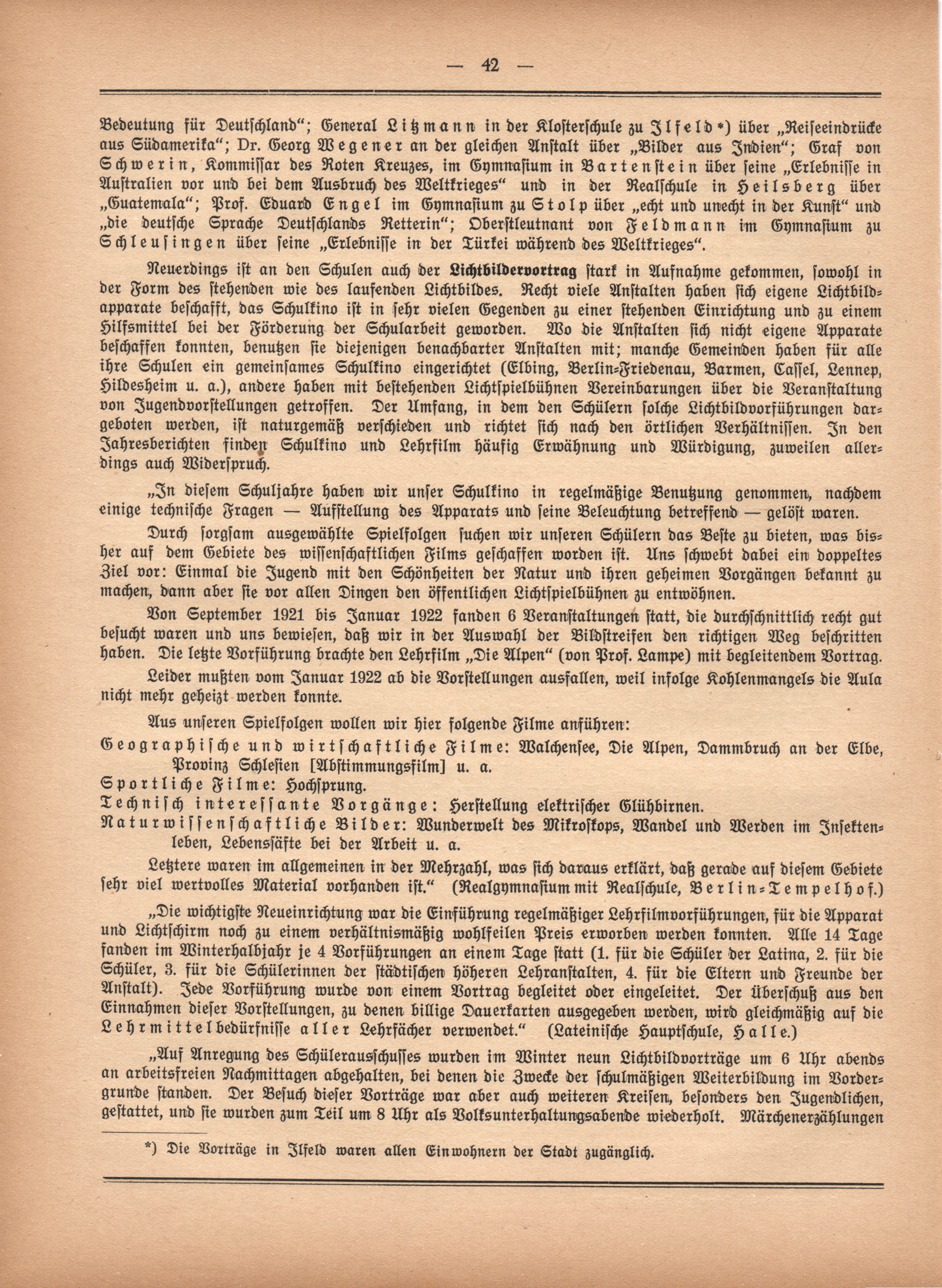 — 42 —

Bedeutung für Deutschland“; General Litzmann in der Klosterschule zu Ilfeld*) über „Reiseeindrücke aus Südamerika“; Dr. Georg Wegener an der gleichen Anstalt über „Bilder aus Indien“; Graf von Schwerin, Kommissar des Roten Kreuzes, im Gymnasium in Bartenstein über seine „Erlebnisse in Australien vor und bei dem Ausbruch des Weltkrieges“ und in der Realschule in Heilsberg über „Guatemala“; Prof. Eduard Engel im Gymnasium zu Stolp über „echt und unecht in der Kunst“ und „die deutsche Sprache Deutschlands Retterin“; Oberstleutnant von Feldmann im Gymnasium zu Schleusingen über seine „Erlebnisse in der Türkei während des Weltkrieges“.

Neuerdings ist an den Schulen auch der Lichtbildervortrag stark in Aufnahme gekommen, sowohl in der Form des stehenden wie des laufenden Lichtbildes. Recht viele Anstalten haben sich eigene Lichtbildapparate beschafft, das Schulkino ist in sehr vielen Gegenden zu einer stehenden Einrichtung und zu einem Hilfsmittel bei der Förderung der Schularbeit geworden. Wo die Anstalten sich nicht eigene Apparate beschaffen konnten, benutzen sie diejenigen benachbarter Anstalten mit; manche Gemeinden haben für alle ihre Schulen ein gemeinsames Schulkino eingerichtet (Elbing, Berlin-Friedenau, Barmen, Cassel, Lennep, Hildesheim u. a.), andere haben mit bestehenden Lichtspielbühnen Vereinbarungen über die Veranstaltung von Jugendvorstellungen getroffen. Der Umfang, in dem den Schülern solche Lichtbildvorführungen dargeboten werden, ist naturgemäß verschieden und richtet sich nach den örtlichen Verhältnissen. In den Jahresberichten finden Schulkino und Lehrfilm häufig Erwähnung und Würdigung, zuweilen allerdings auch Widerspruch.

„In diesem Schuljahre haben wir unser Schulkino in regelmäßige Benutzung genommen, nachdem einige technische Fragen — Aufstellung des Apparats und seine Beleuchtung betreffend — gelöst waren.

Durch sorgsam ausgewählte Spielfolgen suchen wir unseren Schülern das Beste zu bieten, was bisher auf dem Gebiete des wissenschaftlichen Films geschaffen worden ist. Uns schwebt dabei ein doppeltes Ziel vor: Einmal die Jugend mit den Schönheiten der Natur und ihren geheimen Vorgängen bekannt zu machen, dann aber sie vor allen Dingen den öffentlichen Lichtspielbühnen zu entwöhnen.

Von September 1921 bis Januar 1922 fanden 6 Veranstaltungen statt, die durchschnittlich recht gut besucht waren und uns bewiesen, daß wir in der Auswahl der Bildstreifen den richtigen Weg beschritten haben. Die letzte Vorführung brachte den Lehrfilm „Die Alpen“ (von Prof. Lampe) mit begleitendem Vortrag.

Leider mußten vom Januar 1922 ab die Vorstellungen ausfallen, weil infolge Kohlenmangels die Aula nicht mehr geheizt werden konnte.

Aus unseren Spielfolgen wollen wir hier folgende Filme anführen:
Geographische und wirtschaftliche Filme: Walchensee, Die Alpen, Dammbruch an der Elbe, Provinz Schlesien [Abstimmungsfilm] u. a.
Sportliche Filme: Hochsprung.
Technisch interessante Vorgänge: Herstellung elektrischer Glühbirnen.
Naturwissenschaftliche Bilder: Wunderwelt des Mikroskops, Wandel und Werden im Insektenleben, Lebenssäfte bei der Arbeit u. a.

Letztere waren im allgemeinen in der Mehrzahl, was sich daraus erklärt, daß gerade auf diesem Gebiete sehr viel wertvolles Material vorhanden ist.“ (Realgymnasium mit Realschule, Berlin-Tempelhof.)

„Die wichtigste Neueinrichtung war die Einführung regelmäßiger Lehrfilmvorführungen, für die Apparat und Lichtschirm noch zu einem verhältnismäßig wohlfeilen Preis erworben werden konnten. Alle 14 Tage fanden im Winterhalbjahr je 4 Vorführungen an einem Tage statt (1. für die Schüler der Latina, 2. für die Schüler, 3. für die Schülerinnen der städtischen höheren Lehranstalten, 4. für die Eltern und Freunde der Anstalt). Jede Vorführung wurde von einem Vortrag begleitet oder eingeleitet. Der Überschuß aus den Einnahmen dieser Vorstellungen, zu denen billige Dauerkarten ausgegeben werden, wird gleichmäßig auf die Lehrmittelbedürfnisse aller Lehrfächer verwendet.“ (Lateinische Hauptschule, Halle.)

„Auf Anregung des Schülerausschusses wurden im Winter neun Lichtbildvorträge um 6 Uhr abends an arbeitsfreien Nachmittagen abgehalten, bei denen die Zwecke der schulmäßigen Weiterbildung im Vordergrunde standen. Der Besuch dieser Vorträge war aber auch weiteren Kreisen, besonders den Jugendlichen, gestattet, und sie wurden zum Teil um 8 Uhr als Volksunterhaltungsabende wiederholt. Märchenerzählungen

*) Die Vorträge in Ilfeld waren allen Einwohnern der Stadt zugänglich.